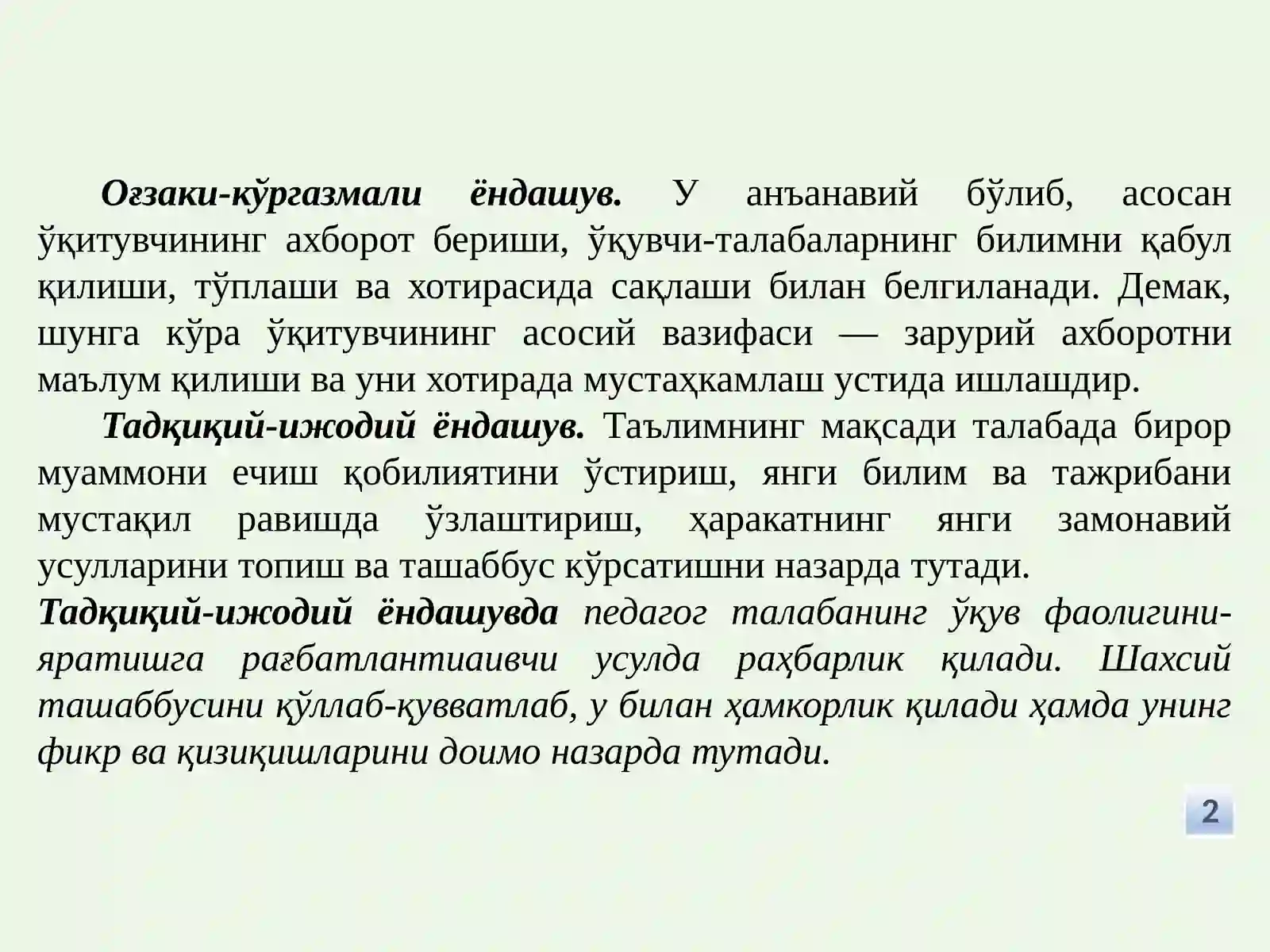 Оғзаки-кўргазмали ёндашув. У анъанавий бўлиб, асосан ўқитувчининг ахборот бериши, ўқувчи-талабаларнинг билимни қабул қилиши, тўплаши ва хотирасида сақлаши билан белгиланади. Демак, шунга кўра ўқитувчининг асосий вазифаси — зарурий ахборотни маълум қилиши ва уни хотирада мустаҳкамлаш устида ишлашдир.

Тадқиқий-ижодий ёндашув. Таълимнинг мақсади талабада бирор муаммони ечиш қобилиятини ўстириш, янги билим ва тажрибани мустақил равишда ўзлаштириш, ҳаракатнинг янги замонавий усулларини топиш ва ташаббус кўрсатишни назарда тутади.

Тадқиқий-ижодий ёндашувда педагог талабанинг ўқув фаолигини-яратишга рағбатлантиаивчи усулда раҳбарлик қилади. Шахсий ташаббусини қўллаб-қувватлаб, у билан ҳамкорлик қилади ҳамда унинг фикр ва қизиқишларини доимо назарда тутади.

2